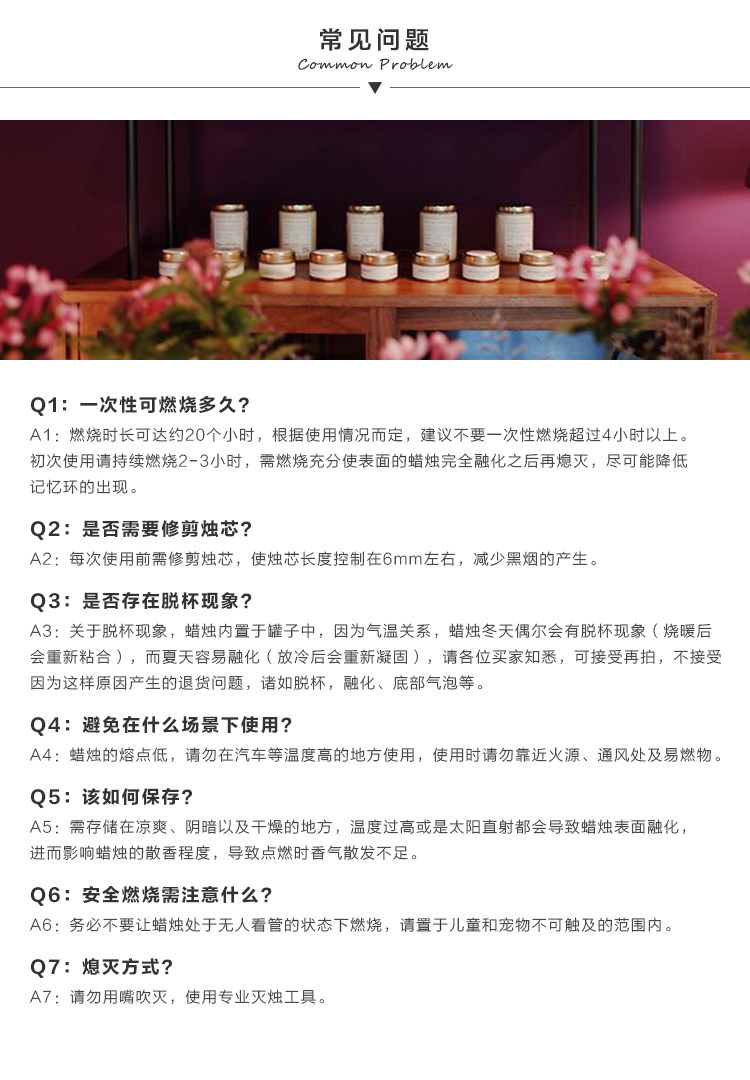 常见问题
Common Problem

Q1：一次性可燃烧多久？
A1：燃烧时长可达约20个小时，根据使用情况而定，建议不要一次性燃烧超过4小时以上。初次使用请持续燃烧2-3小时，需燃烧充分使表面的蜡烛完全融化之后再熄灭，尽可能降低记忆环的出现。

Q2：是否需要修剪烛芯？
A2：每次使用前需修剪烛芯，使烛芯长度控制在6mm左右，减少黑烟的产生。

Q3：是否存在脱杯现象？
A3：关于脱杯现象，蜡烛内置于罐子中，因为气温关系，蜡烛冬天偶尔会有脱杯现象（烧暖后会重新粘合），而夏天容易融化（放冷后会重新凝固），请各位买家知悉，可接受再拍，不接受因为这样原因产生的退货问题，诸如脱杯，融化、底部气泡等。

Q4：避免在什么场景下使用？
A4：蜡烛的熔点低，请勿在汽车等温度高的地方使用，使用时请勿靠近火源、通风处及易燃物。

Q5：该如何保存？
A5：需存储在凉爽、阴暗以及干燥的地方，温度过高或是太阳直射都会导致蜡烛表面融化，进而影响蜡烛的散香程度，导致点燃时香气散发不足。

Q6：安全燃烧需注意什么？
A6：务必不要让蜡烛处于无人看管的状态下燃烧，请置于儿童和宠物不可触及的范围内。

Q7：熄灭方式？
A7：请勿用嘴吹灭，使用专业灭烛工具。